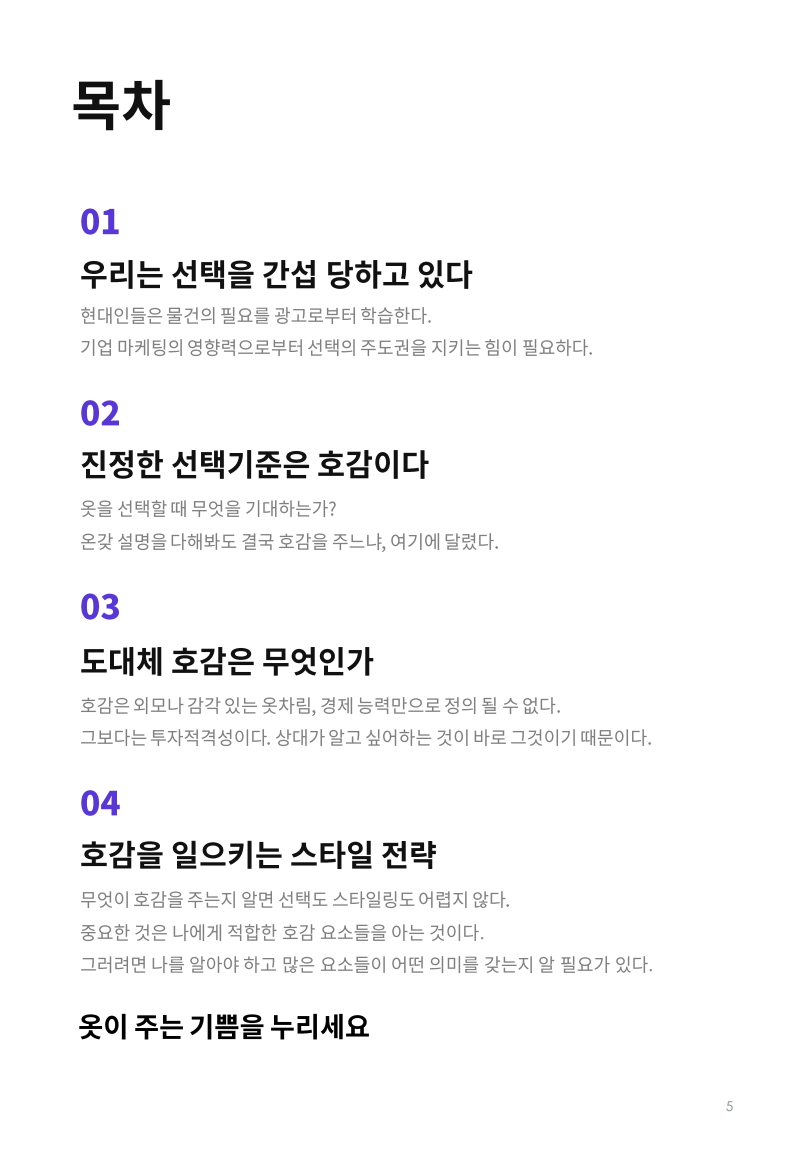 목차

01

우리는 선택을 간섭 당하고 있다

현대인들은 물건의 필요를 광고로부터 학습한다.
기업 마케팅의 영향력으로부터 선택의 주도권을 지키는 힘이 필요하다.

02

진정한 선택기준은 호감이다

옷을 선택할 때 무엇을 기대하는가?
온갖 설명을 다해봐도 결국 호감을 주느냐, 여기에 달렸다.

03

도대체 호감은 무엇인가

호감은 외모나 감각 있는 옷차림, 경제 능력만으로 정의 될 수 없다.
그보다는 투자적격성이다. 상대가 알고 싶어하는 것이 바로 그것이기 때문이다.

04

호감을 일으키는 스타일 전략

무엇이 호감을 주는지 알면 선택도 스타일링도 어렵지 않다.
중요한 것은 나에게 적합한 호감 요소들을 아는 것이다.
그러려면 나를 알아야 하고 많은 요소들이 어떤 의미를 갖는지 알 필요가 있다.

옷이 주는 기쁨을 누리세요

5